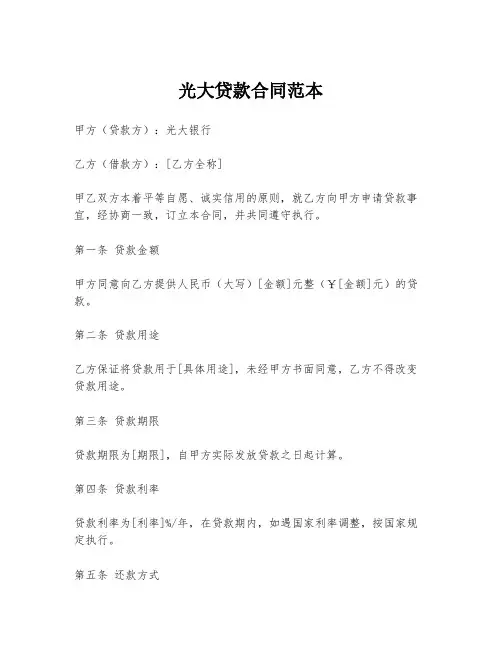 光大贷款合同范本

甲方（贷款方）：光大银行

乙方（借款方）：[乙方全称]

甲乙双方本着平等自愿、诚实信用的原则，就乙方向甲方申请贷款事宜，经协商一致，订立本合同，并共同遵守执行。

第一条 贷款金额

甲方同意向乙方提供人民币（大写）[金额]元整（￥[金额]元）的贷款。

第二条 贷款用途

乙方保证将贷款用于[具体用途]，未经甲方书面同意，乙方不得改变贷款用途。

第三条 贷款期限

贷款期限为[期限]，自甲方实际发放贷款之日起计算。

第四条 贷款利率

贷款利率为[利率]%/年，在贷款期内，如遇国家利率调整，按国家规定执行。

第五条 还款方式